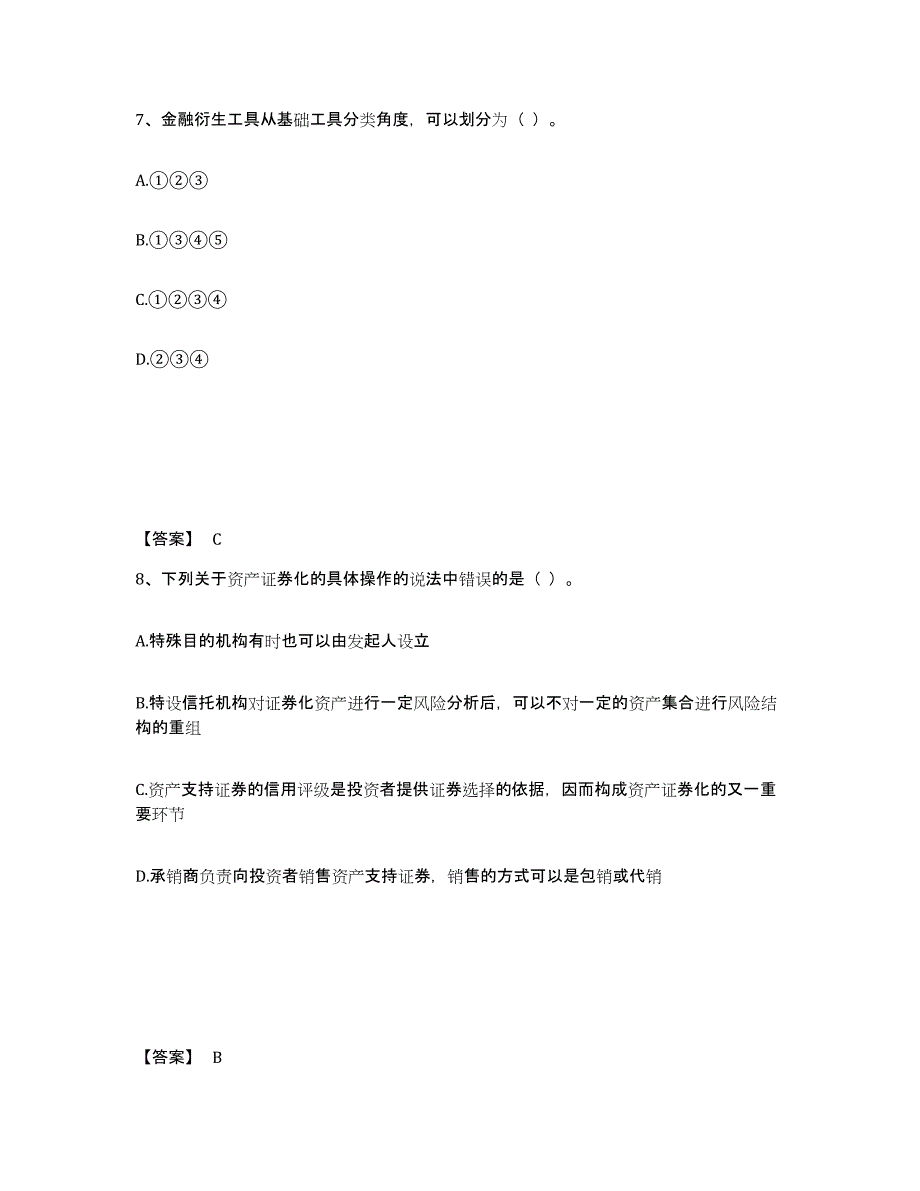 7、金融衍生工具从基础工具分类角度，可以划分为（ ）。

A.①②③

B.①③④⑤

C.①②③④

D.②③④

【答案】 C

8、下列关于资产证券化的具体操作的说法中错误的是（ ）。

A.特殊目的机构有时也可以由发起人设立

B.特设信托机构对证券化资产进行一定风险分析后，可以不对一定的资产集合进行风险结构的重组

C.资产支持证券的信用评级是投资者提供证券选择的依据，因而构成资产证券化的又一重要环节

D.承销商负责向投资者销售资产支持证券，销售的方式可以是包销或代销

【答案】 B